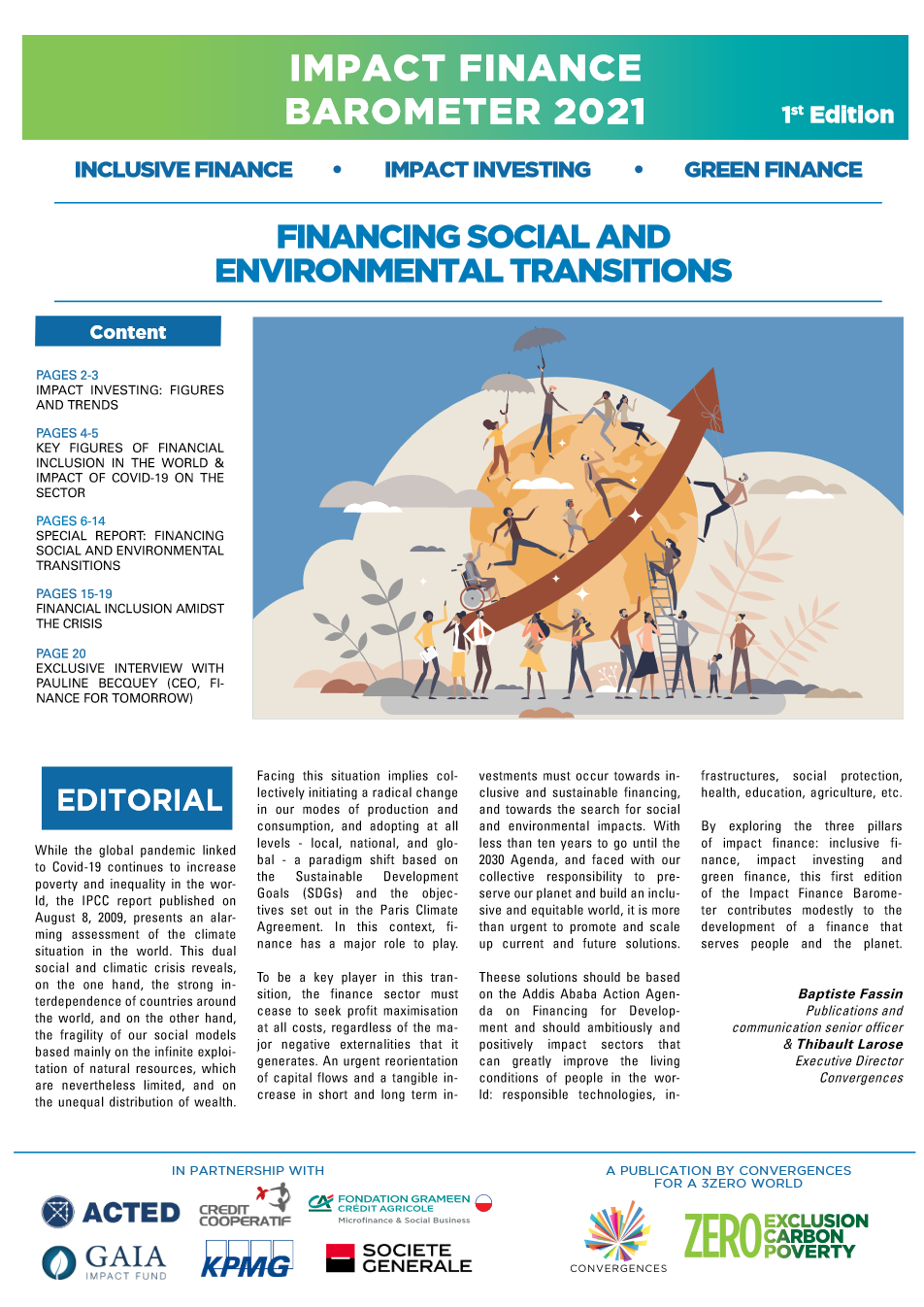 IMPACT FINANCE BAROMETER 2021

1st Edition

INCLUSIVE FINANCE • IMPACT INVESTING • GREEN FINANCE

FINANCING SOCIAL AND ENVIRONMENTAL TRANSITIONS

Content

PAGES 2-3
IMPACT INVESTING: FIGURES AND TRENDS

PAGES 4-5
KEY FIGURES OF FINANCIAL INCLUSION IN THE WORLD & IMPACT OF COVID-19 ON THE SECTOR

PAGES 6-14
SPECIAL REPORT: FINANCING SOCIAL AND ENVIRONMENTAL TRANSITIONS

PAGES 15-19
FINANCIAL INCLUSION AMIDST THE CRISIS

PAGE 20
EXCLUSIVE INTERVIEW WITH PAULINE BECQUEY (CEO, FINANCE FOR TOMORROW)

EDITORIAL

While the global pandemic linked to Covid-19 continues to increase poverty and inequality in the world, the IPCC report published on August 8, 2009, presents an alarming assessment of the climate situation in the world. This dual social and climatic crisis reveals, on the one hand, the strong interdependence of countries around the world, and on the other hand, the fragility of our social models based mainly on the infinite exploitation of natural resources, which are nevertheless limited, and on the unequal distribution of wealth.

Facing this situation implies collectively initiating a radical change in our modes of production and consumption, and adopting at all levels - local, national, and global - a paradigm shift based on the Sustainable Development Goals (SDGs) and the objectives set out in the Paris Climate Agreement. In this context, finance has a major role to play.

To be a key player in this transition, the finance sector must cease to seek profit maximisation at all costs, regardless of the major negative externalities that it generates. An urgent reorientation of capital flows and a tangible increase in short and long term investments must occur towards inclusive and sustainable financing, and towards the search for social and environmental impacts. With less than ten years to go until the 2030 Agenda, and faced with our collective responsibility to preserve our planet and build an inclusive and equitable world, it is more than urgent to promote and scale up current and future solutions.

Theese solutions should be based on the Addis Ababa Action Agenda on Financing for Development and should ambitiously and positively impact sectors that can greatly improve the living conditions of people in the world: responsible technologies, infrastructures, social protection, health, education, agriculture, etc.

By exploring the three pillars of impact finance: inclusive finance, impact investing and green finance, this first edition of the Impact Finance Barometer contributes modestly to the development of a finance that serves people and the planet.

Baptiste Fassin
Publications and communication senior officer
& Thibault Larose
Executive Director
Convergences

IN PARTNERSHIP WITH

ACTED
CREDIT COOPERATIF
FONDATION GRAMEEN CRÉDIT AGRICOLE
Microfinance & Social Business
GAIA IMPACT FUND
KPMG
SOCIETE GENERALE

A PUBLICATION BY CONVERGENCES FOR A 3ZERO WORLD

CONVERGENCES
ZERO EXCLUSION CARBON POVERTY